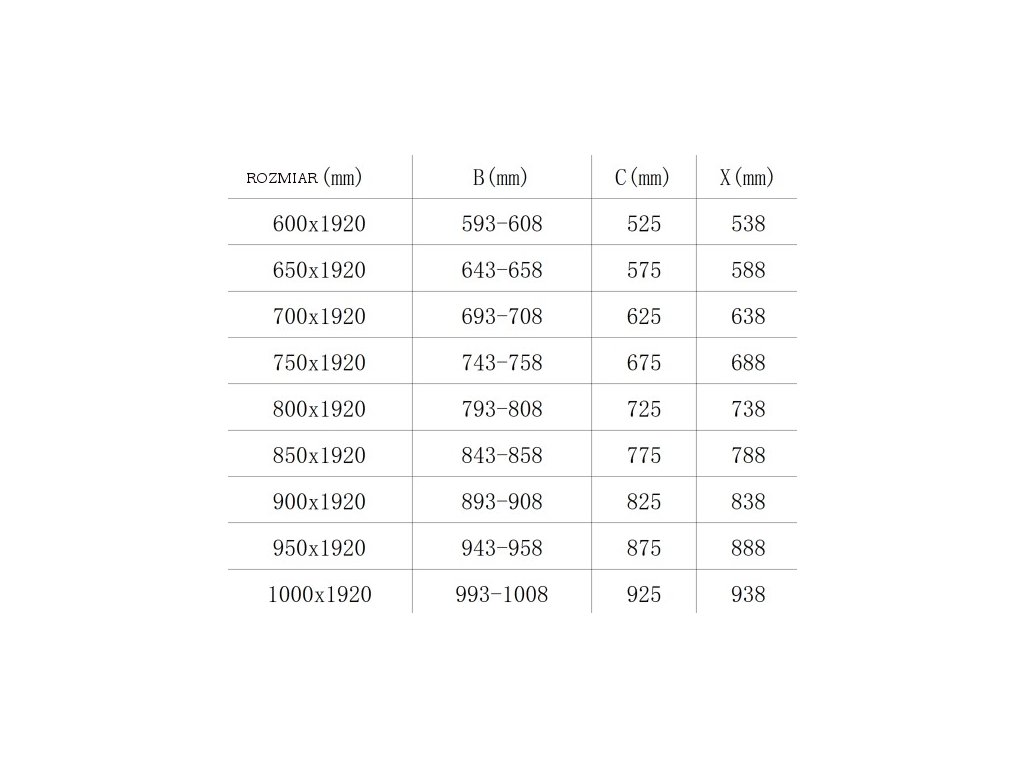 | ROZMIAR (mm) | B(mm) | C(mm) | X(mm) |
|---|---|---|---|
| 600x1920 | 593-608 | 525 | 538 |
| 650x1920 | 643-658 | 575 | 588 |
| 700x1920 | 693-708 | 625 | 638 |
| 750x1920 | 743-758 | 675 | 688 |
| 800x1920 | 793-808 | 725 | 738 |
| 850x1920 | 843-858 | 775 | 788 |
| 900x1920 | 893-908 | 825 | 838 |
| 950x1920 | 943-958 | 875 | 888 |
| 1000x1920 | 993-1008 | 925 | 938 |